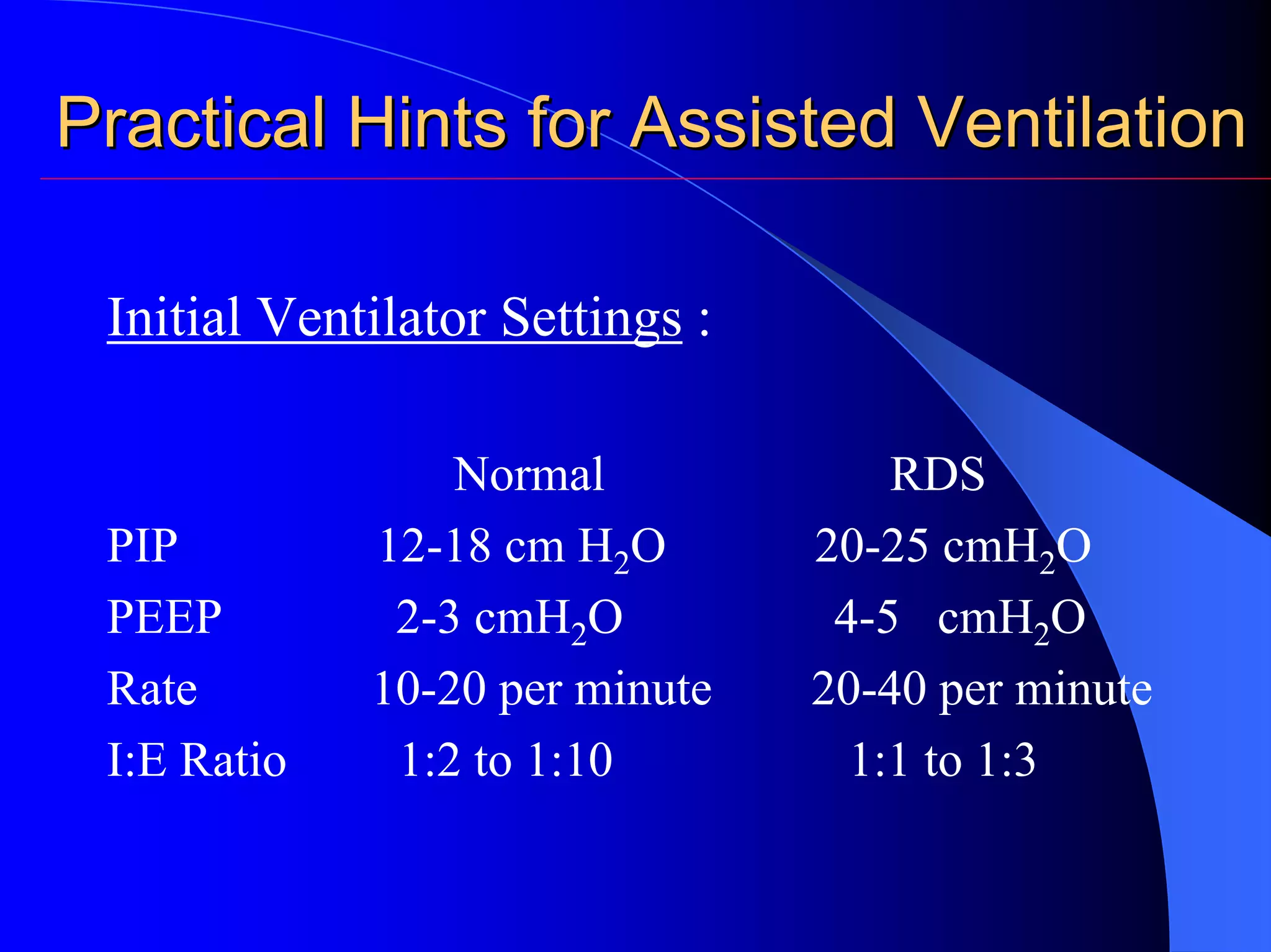 Practical Hints for Assisted Ventilation

Initial Ventilator Settings :

| | Normal | RDS |
|---|---|---|
| PIP | 12-18 cm $H_2O$ | 20-25 cm$H_2O$ |
| PEEP | 2-3 cm$H_2O$ | 4-5 cm$H_2O$ |
| Rate | 10-20 per minute | 20-40 per minute |
| I:E Ratio | 1:2 to 1:10 | 1:1 to 1:3 |